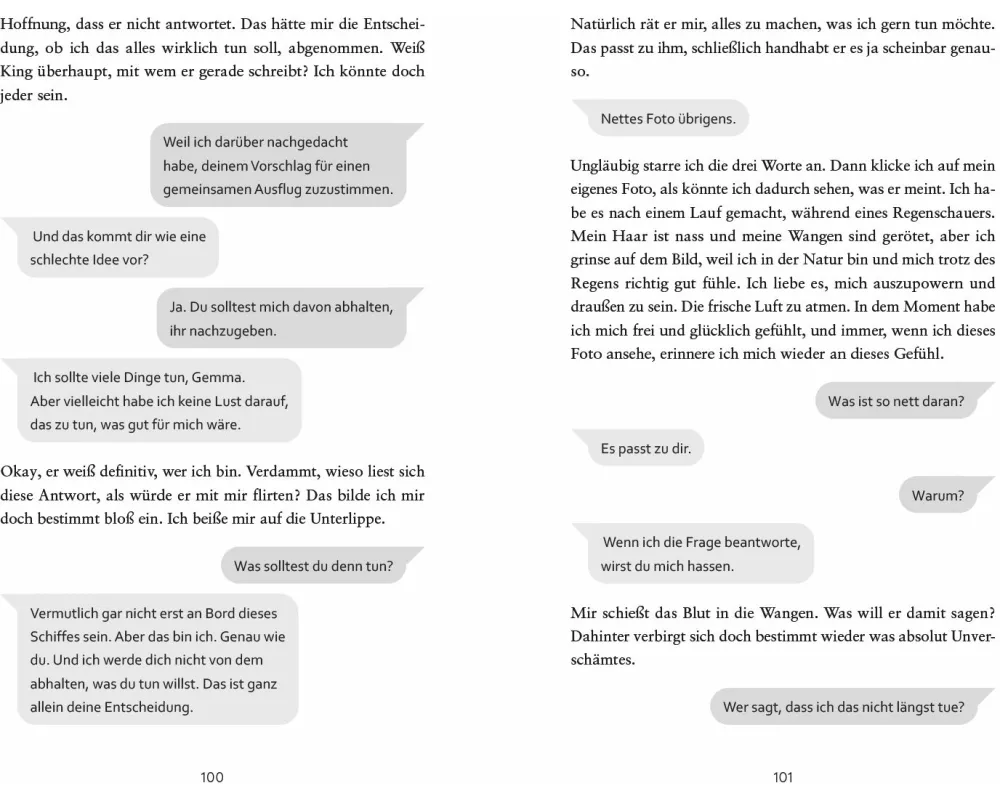 Hoffnung, dass er nicht antwortet. Das hätte mir die Entscheidung, ob ich das alles wirklich tun soll, abgenommen. Weiß King überhaupt, mit wem er gerade schreibt? Ich könnte doch jeder sein.

Weil ich darüber nachgedacht habe, deinem Vorschlag für einen gemeinsamen Ausflug zuzustimmen.

Und das kommt dir wie eine schlechte Idee vor?

Ja. Du solltest mich davon abhalten, ihr nachzugeben.

Ich sollte viele Dinge tun, Gemma. Aber vielleicht habe ich keine Lust darauf, das zu tun, was gut für mich wäre.

Okay, er weiß definitiv, wer ich bin. Verdammt, wieso liest sich diese Antwort, als würde er mit mir flirten? Das bilde ich mir doch bestimmt bloß ein. Ich beiße mir auf die Unterlippe.

Was solltest du denn tun?

Vermutlich gar nicht erst an Bord dieses Schiffes sein. Aber das bin ich. Genau wie du. Und ich werde dich nicht von dem abhalten, was du tun willst. Das ist ganz allein deine Entscheidung.

100

Natürlich rät er mir, alles zu machen, was ich gern tun möchte. Das passt zu ihm, schließlich handhabt er es ja scheinbar genauso.

Nettes Foto übrigens.

Ungläubig starre ich die drei Worte an. Dann klicke ich auf mein eigenes Foto, als könnte ich dadurch sehen, was er meint. Ich habe es nach einem Lauf gemacht, während eines Regenschauers. Mein Haar ist nass und meine Wangen sind gerötet, aber ich grinse auf dem Bild, weil ich in der Natur bin und mich trotz des Regens richtig gut fühle. Ich liebe es, mich auszupowern und draußen zu sein. Die frische Luft zu atmen. In dem Moment habe ich mich frei und glücklich gefühlt, und immer, wenn ich dieses Foto ansehe, erinnere ich mich wieder an dieses Gefühl.

Was ist so nett daran?

Es passt zu dir.

Warum?

Wenn ich die Frage beantworte, wirst du mich hassen.

Mir schießt das Blut in die Wangen. Was will er damit sagen? Dahinter verbirgt sich doch bestimmt wieder was absolut Unverschämtes.

Wer sagt, dass ich das nicht längst tue?

101